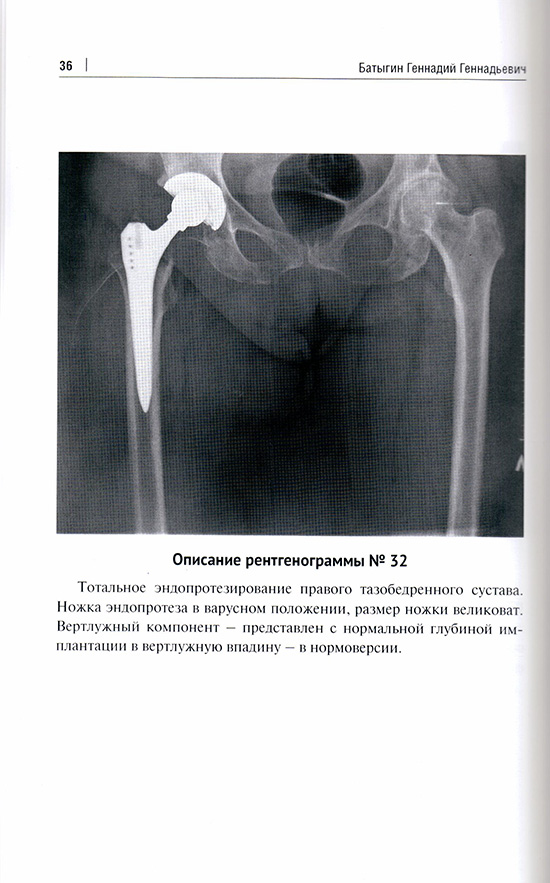 36 | Батыгин Геннадий Геннадьевич

Описание рентгенограммы № 32

Тотальное эндопротезирование правого тазобедренного сустава. Ножка эндопротеза в варусном положении, размер ножки великоват. Вертлужный компонент – представлен с нормальной глубиной имплантации в вертлужную впадину – в нормоверсии.